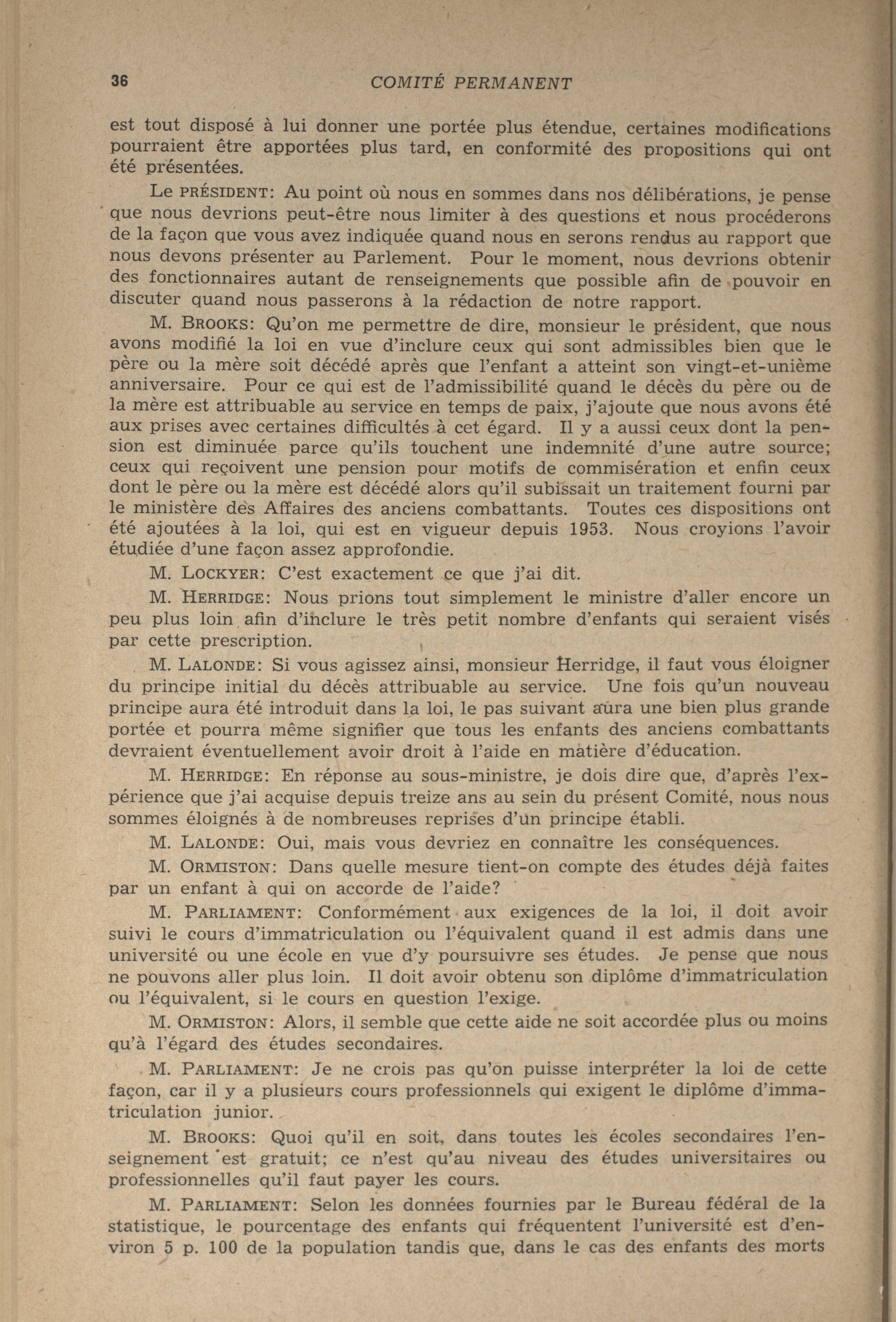 36 COMITÉ PERMANENT

est tout disposé à lui donner une portée plus étendue, certaines modifications pourraient être apportées plus tard, en conformité des propositions qui ont été présentées.

Le PRÉSIDENT: Au point où nous en sommes dans nos délibérations, je pense que nous devrions peut-être nous limiter à des questions et nous procéderons de la façon que vous avez indiquée quand nous en serons rendus au rapport que nous devons présenter au Parlement. Pour le moment, nous devrions obtenir des fonctionnaires autant de renseignements que possible afin de pouvoir en discuter quand nous passerons à la rédaction de notre rapport.

M. BROOKS: Qu'on me permettre de dire, monsieur le président, que nous avons modifié la loi en vue d'inclure ceux qui sont admissibles bien que le père ou la mère soit décédé après que l'enfant a atteint son vingt-et-unième anniversaire. Pour ce qui est de l'admissibilité quand le décès du père ou de la mère est attribuable au service en temps de paix, j'ajoute que nous avons été aux prises avec certaines difficultés à cet égard. Il y a aussi ceux dont la pension est diminuée parce qu'ils touchent une indemnité d'une autre source; ceux qui reçoivent une pension pour motifs de commisération et enfin ceux dont le père ou la mère est décédé alors qu'il subissait un traitement fourni par le ministère des Affaires des anciens combattants. Toutes ces dispositions ont été ajoutées à la loi, qui est en vigueur depuis 1953. Nous croyions l'avoir étudiée d'une façon assez approfondie.

M. LOCKYER: C'est exactement ce que j'ai dit.

M. HERRIDGE: Nous prions tout simplement le ministre d'aller encore un peu plus loin afin d'inclure le très petit nombre d'enfants qui seraient visés par cette prescription.

M. LALONDE: Si vous agissez ainsi, monsieur Herridge, il faut vous éloigner du principe initial du décès attribuable au service. Une fois qu'un nouveau principe aura été introduit dans la loi, le pas suivant aura une bien plus grande portée et pourra même signifier que tous les enfants des anciens combattants devraient éventuellement avoir droit à l'aide en matière d'éducation.

M. HERRIDGE: En réponse au sous-ministre, je dois dire que, d'après l'expérience que j'ai acquise depuis treize ans au sein du présent Comité, nous nous sommes éloignés à de nombreuses reprises d'un principe établi.

M. LALONDE: Oui, mais vous devriez en connaître les conséquences.

M. ORMISTON: Dans quelle mesure tient-on compte des études déjà faites par un enfant à qui on accorde de l'aide?

M. PARLIAMENT: Conformément aux exigences de la loi, il doit avoir suivi le cours d'immatriculation ou l'équivalent quand il est admis dans une université ou une école en vue d'y poursuivre ses études. Je pense que nous ne pouvons aller plus loin. Il doit avoir obtenu son diplôme d'immatriculation ou l'équivalent, si le cours en question l'exige.

M. ORMISTON: Alors, il semble que cette aide ne soit accordée plus ou moins qu'à l'égard des études secondaires.

M. PARLIAMENT: Je ne crois pas qu'on puisse interpréter la loi de cette façon, car il y a plusieurs cours professionnels qui exigent le diplôme d'immatriculation junior.

M. BROOKS: Quoi qu'il en soit, dans toutes les écoles secondaires l'enseignement est gratuit; ce n'est qu'au niveau des études universitaires ou professionnelles qu'il faut payer les cours.

M. PARLIAMENT: Selon les données fournies par le Bureau fédéral de la statistique, le pourcentage des enfants qui fréquentent l'université est d'environ 5 p. 100 de la population tandis que, dans le cas des enfants des morts